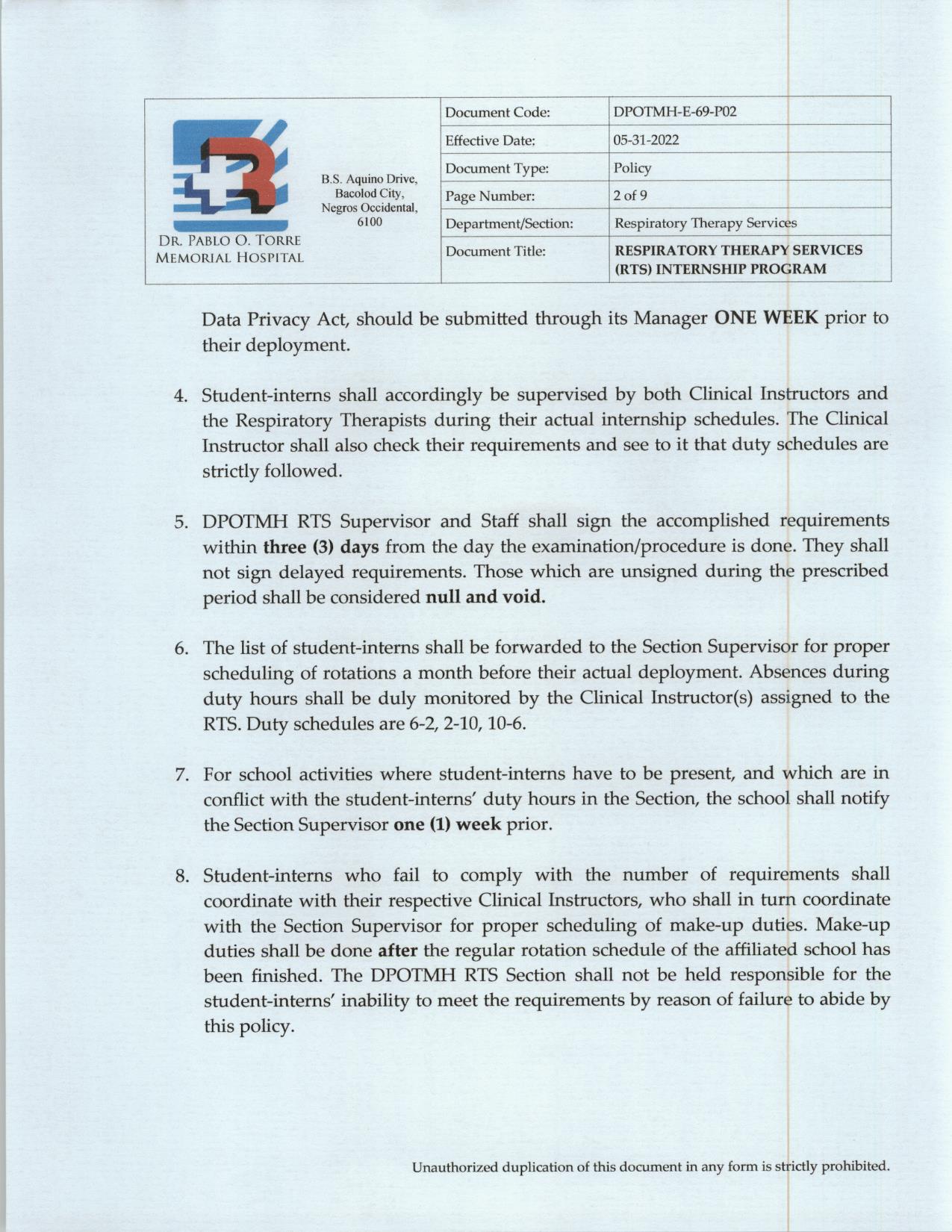 DR. PABLO O. TORRE MEMORIAL HOSPITAL

B.S. Aquino Drive, Bacolod City, Negros Occidental, 6100

| Document Code: | DPOTMH-E-69-P02 |
|---|---|
| Effective Date: | 05-31-2022 |
| Document Type: | Policy |
| Page Number: | 2 of 9 |
| Department/Section: | Respiratory Therapy Services |
| Document Title: | RESPIRATORY THERAPY SERVICES (RTS) INTERNSHIP PROGRAM |

Data Privacy Act, should be submitted through its Manager ONE WEEK prior to their deployment.

4. Student-interns shall accordingly be supervised by both Clinical Instructors and the Respiratory Therapists during their actual internship schedules. The Clinical Instructor shall also check their requirements and see to it that duty schedules are strictly followed.

5. DPOTMH RTS Supervisor and Staff shall sign the accomplished requirements within three (3) days from the day the examination/procedure is done. They shall not sign delayed requirements. Those which are unsigned during the prescribed period shall be considered null and void.

6. The list of student-interns shall be forwarded to the Section Supervisor for proper scheduling of rotations a month before their actual deployment. Absences during duty hours shall be duly monitored by the Clinical Instructor(s) assigned to the RTS. Duty schedules are 6-2, 2-10, 10-6.

7. For school activities where student-interns have to be present, and which are in conflict with the student-interns' duty hours in the Section, the school shall notify the Section Supervisor one (1) week prior.

8. Student-interns who fail to comply with the number of requirements shall coordinate with their respective Clinical Instructors, who shall in turn coordinate with the Section Supervisor for proper scheduling of make-up duties. Make-up duties shall be done after the regular rotation schedule of the affiliated school has been finished. The DPOTMH RTS Section shall not be held responsible for the student-interns' inability to meet the requirements by reason of failure to abide by this policy.

Unauthorized duplication of this document in any form is strictly prohibited.